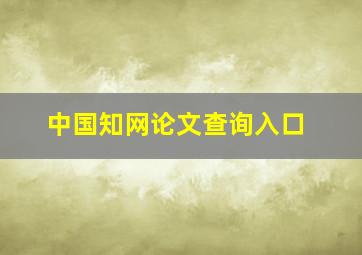 中国知网论文查询入口